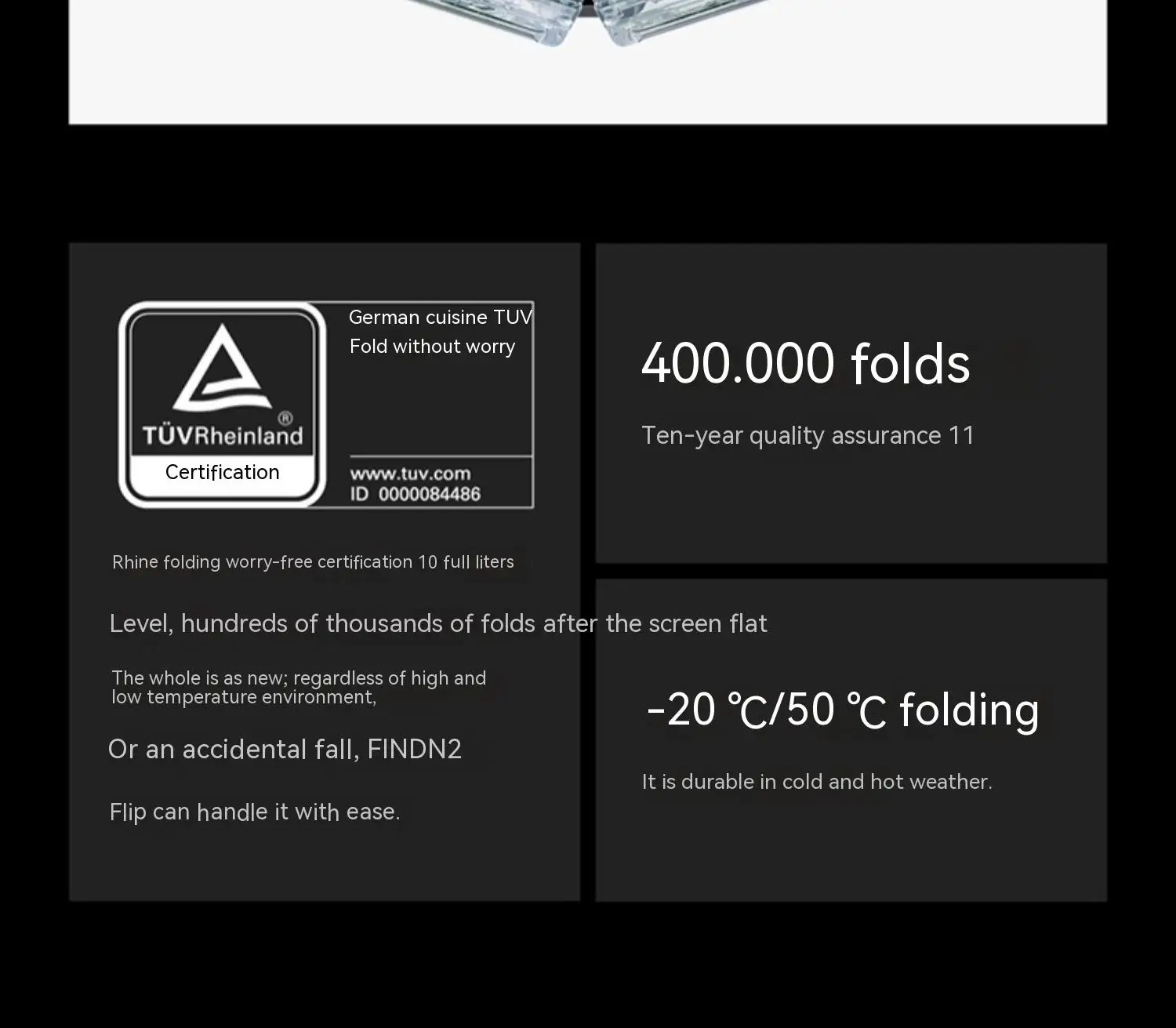 TÜVRheinland®
Certification

German cuisine TUV
Fold without worry

www.tuv.com
ID 0000084486

Rhine folding worry-free certification 10 full liters

Level, hundreds of thousands of folds after the screen flat

The whole is as new; regardless of high and low temperature environment,

Or an accidental fall, FINDN2

Flip can handle it with ease.

400.000 folds

Ten-year quality assurance 11

-20 ℃/50 ℃ folding

It is durable in cold and hot weather.